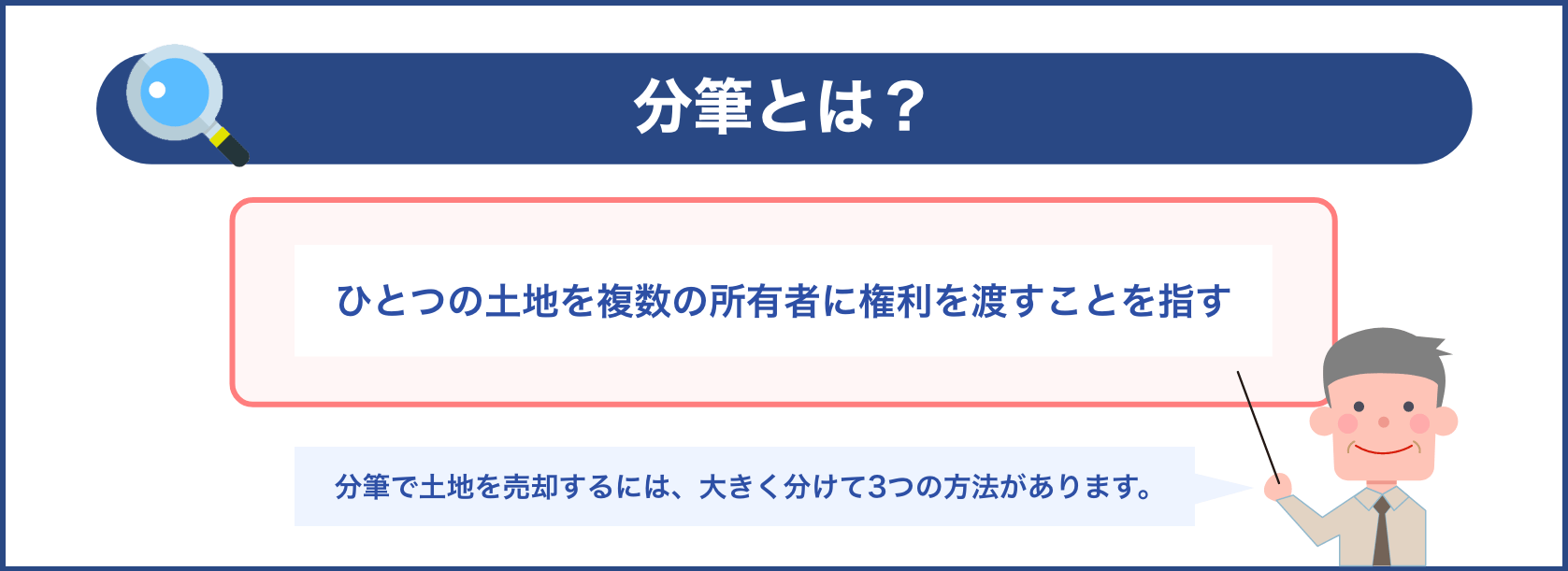 分筆とは？

ひとつの土地を複数の所有者に権利を渡すことを指す

分筆で土地を売却するには、大きく分けて3つの方法があります。